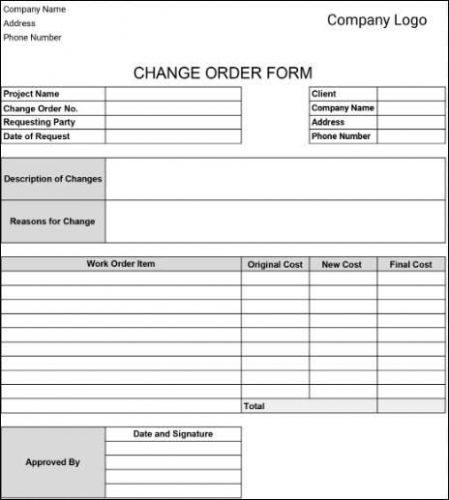 Company Name
Address
Phone Number

Company Logo

CHANGE ORDER FORM

| Project Name | |
|---|---|
| Change Order No. | |
| Requesting Party | |
| Date of Request | |

| Client | |
|---|---|
| Company Name | |
| Address | |
| Phone Number | |

| Description of Changes | |
|---|---|
| Reasons for Change | |

| Work Order Item | Original Cost | New Cost | Final Cost |
|---|---|---|---|
| | | | |
| | | | |
| | | | |
| | | | |
| | | | |
| | | | |
| | | | |
| | | | |
| | | | |
| | Total | | |

| Approved By | Date and Signature |
|---|---|
| | |
| | |
| | |
| | |